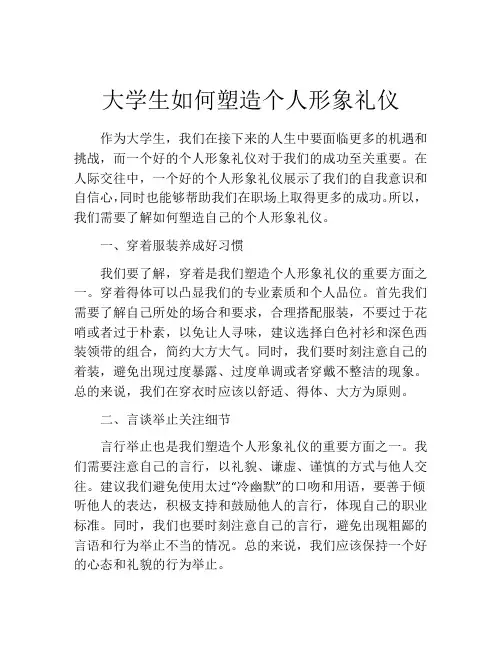 大学生如何塑造个人形象礼仪

作为大学生，我们在接下来的人生中要面临更多的机遇和挑战，而一个好的个人形象礼仪对于我们的成功至关重要。在人际交往中，一个好的个人形象礼仪展示了我们的自我意识和自信心，同时也能够帮助我们在职场上取得更多的成功。所以，我们需要了解如何塑造自己的个人形象礼仪。

一、穿着服装养成好习惯

我们要了解，穿着是我们塑造个人形象礼仪的重要方面之一。穿着得体可以凸显我们的专业素质和个人品位。首先我们需要了解自己所处的场合和要求，合理搭配服装，不要过于花哨或者过于朴素，以免让人寻味，建议选择白色衬衫和深色西装领带的组合，简约大方大气。同时，我们要时刻注意自己的着装，避免出现过度暴露、过度单调或者穿戴不整洁的现象。总的来说，我们在穿衣时应该以舒适、得体、大方为原则。

二、言谈举止关注细节

言行举止也是我们塑造个人形象礼仪的重要方面之一。我们需要注意自己的言行，以礼貌、谦虚、谨慎的方式与他人交往。建议我们避免使用太过“冷幽默”的口吻和用语，要善于倾听他人的表达，积极支持和鼓励他人的言行，体现自己的职业标准。同时，我们也要时刻注意自己的言行，避免出现粗鄙的言语和行为举止不当的情况。总的来说，我们应该保持一个好的心态和礼貌的行为举止。